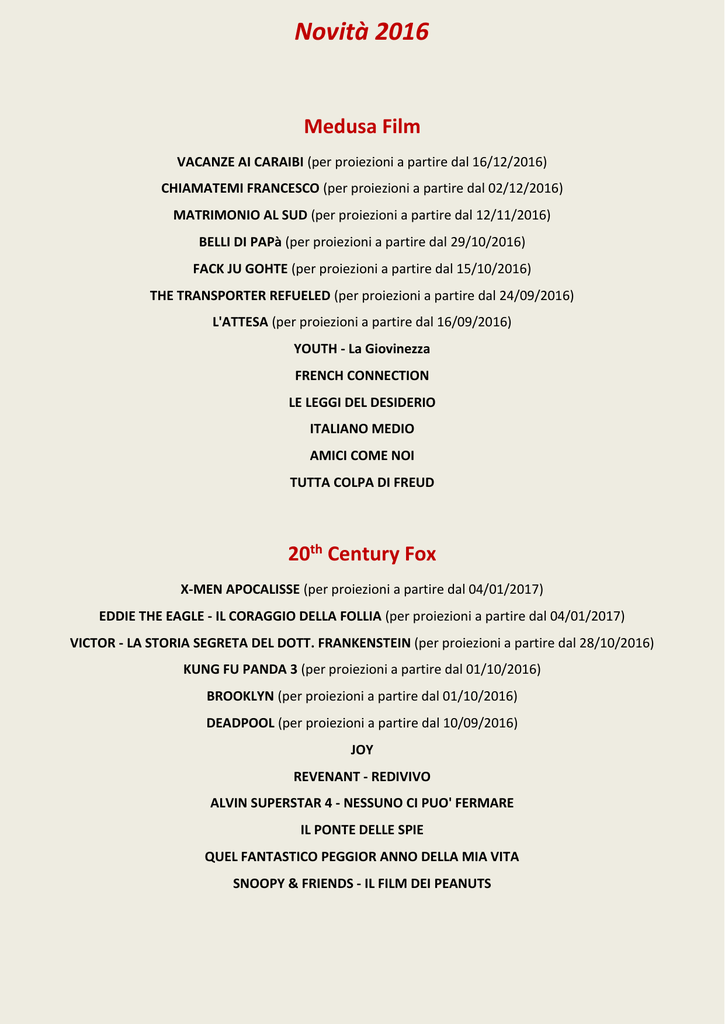 Novità 2016

Medusa Film

VACANZE AI CARAIBI (per proiezioni a partire dal 16/12/2016)

CHIAMATEMI FRANCESCO (per proiezioni a partire dal 02/12/2016)

MATRIMONIO AL SUD (per proiezioni a partire dal 12/11/2016)

BELLI DI PAPà (per proiezioni a partire dal 29/10/2016)

FACK JU GOHTE (per proiezioni a partire dal 15/10/2016)

THE TRANSPORTER REFUELED (per proiezioni a partire dal 24/09/2016)

L'ATTESA (per proiezioni a partire dal 16/09/2016)

YOUTH - La Giovinezza

FRENCH CONNECTION

LE LEGGI DEL DESIDERIO

ITALIANO MEDIO

AMICI COME NOI

TUTTA COLPA DI FREUD

20$^{th}$ Century Fox

X-MEN APOCALISSE (per proiezioni a partire dal 04/01/2017)

EDDIE THE EAGLE - IL CORAGGIO DELLA FOLLIA (per proiezioni a partire dal 04/01/2017)

VICTOR - LA STORIA SEGRETA DEL DOTT. FRANKENSTEIN (per proiezioni a partire dal 28/10/2016)

KUNG FU PANDA 3 (per proiezioni a partire dal 01/10/2016)

BROOKLYN (per proiezioni a partire dal 01/10/2016)

DEADPOOL (per proiezioni a partire dal 10/09/2016)

JOY

REVENANT - REDIVIVO

ALVIN SUPERSTAR 4 - NESSUNO CI PUO' FERMARE

IL PONTE DELLE SPIE

QUEL FANTASTICO PEGGIOR ANNO DELLA MIA VITA

SNOOPY & FRIENDS - IL FILM DEI PEANUTS